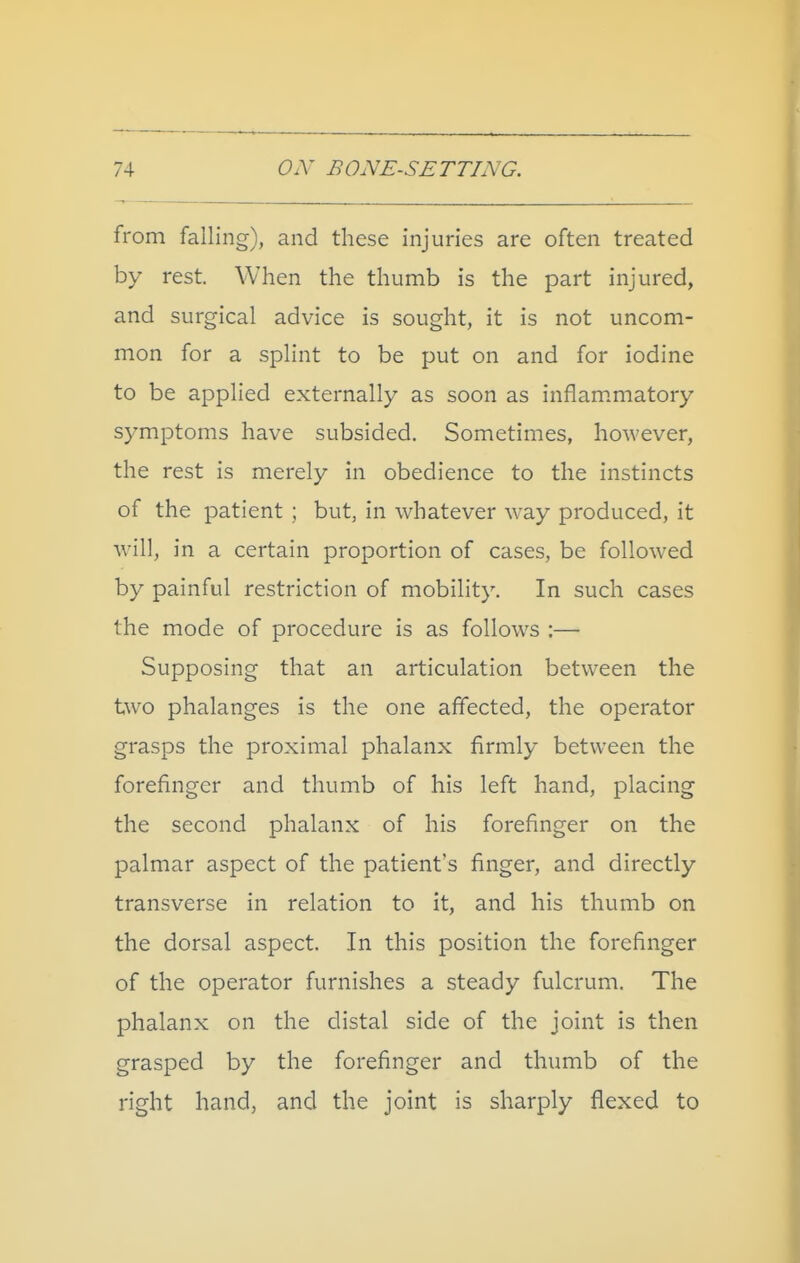 74 ON BONE-SETTING.

from falling), and these injuries are often treated by rest. When the thumb is the part injured, and surgical advice is sought, it is not uncommon for a splint to be put on and for iodine to be applied externally as soon as inflammatory symptoms have subsided. Sometimes, however, the rest is merely in obedience to the instincts of the patient ; but, in whatever way produced, it will, in a certain proportion of cases, be followed by painful restriction of mobility. In such cases the mode of procedure is as follows :—

Supposing that an articulation between the two phalanges is the one affected, the operator grasps the proximal phalanx firmly between the forefinger and thumb of his left hand, placing the second phalanx of his forefinger on the palmar aspect of the patient's finger, and directly transverse in relation to it, and his thumb on the dorsal aspect. In this position the forefinger of the operator furnishes a steady fulcrum. The phalanx on the distal side of the joint is then grasped by the forefinger and thumb of the right hand, and the joint is sharply flexed to